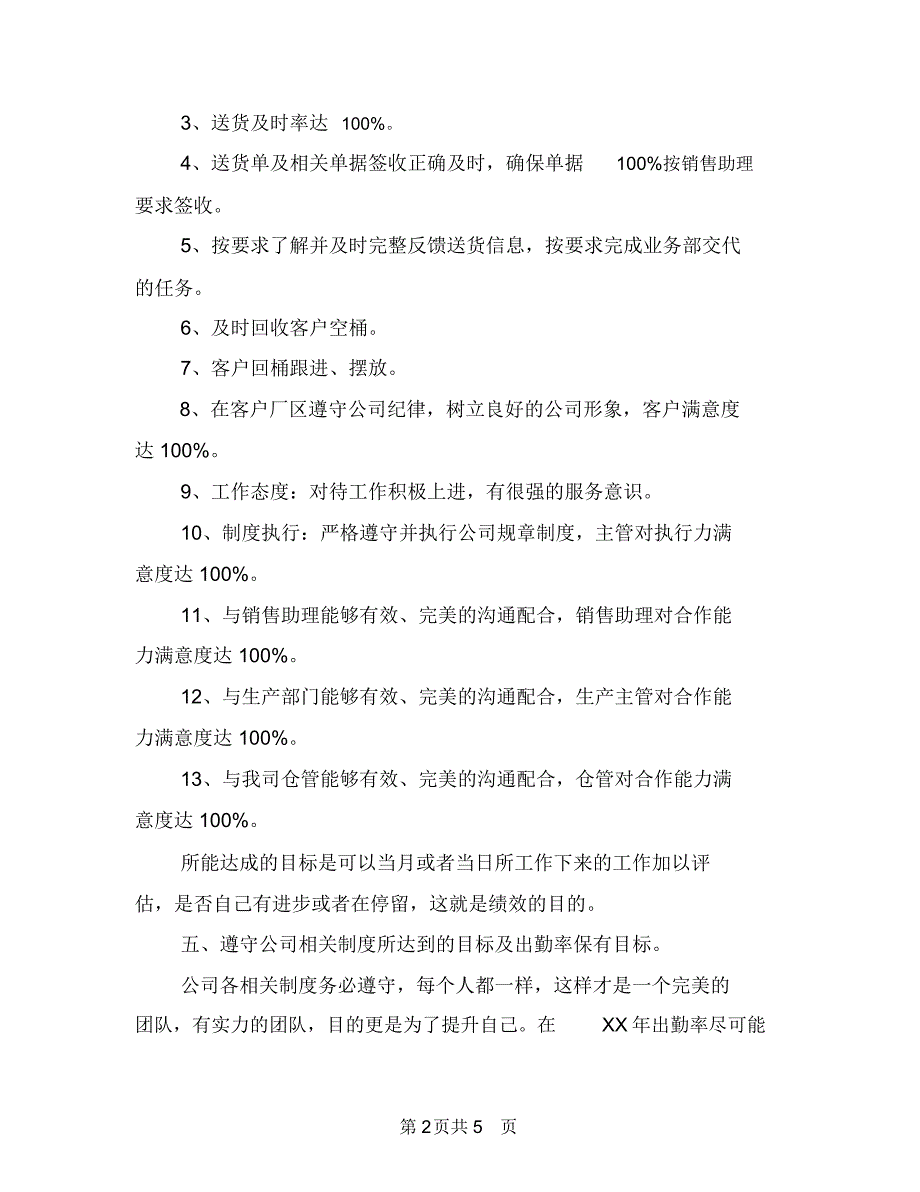 3、送货及时率达 100%。

4、送货单及相关单据签收正确及时，确保单据 100%按销售助理要求签收。

5、按要求了解并及时完整反馈送货信息，按要求完成业务部交代的任务。

6、及时回收客户空桶。

7、客户回桶跟进、摆放。

8、在客户厂区遵守公司纪律，树立良好的公司形象，客户满意度达 100%。

9、工作态度：对待工作积极上进，有很强的服务意识。

10、制度执行：严格遵守并执行公司规章制度，主管对执行力满意度达 100%。

11、与销售助理能够有效、完美的沟通配合，销售助理对合作能力满意度达 100%。

12、与生产部门能够有效、完美的沟通配合，生产主管对合作能力满意度达 100%。

13、与我司仓管能够有效、完美的沟通配合，仓管对合作能力满意度达 100%。

所能达成的目标是可以当月或者当日所工作下来的工作加以评估，是否自己有进步或者在停留，这就是绩效的目的。

五、遵守公司相关制度所达到的目标及出勤率保有目标。

公司各相关制度务必遵守，每个人都一样，这样才是一个完美的团队，有实力的团队，目的更是为了提升自己。在 XX 年出勤率尽可能

第 2 页共 5 页